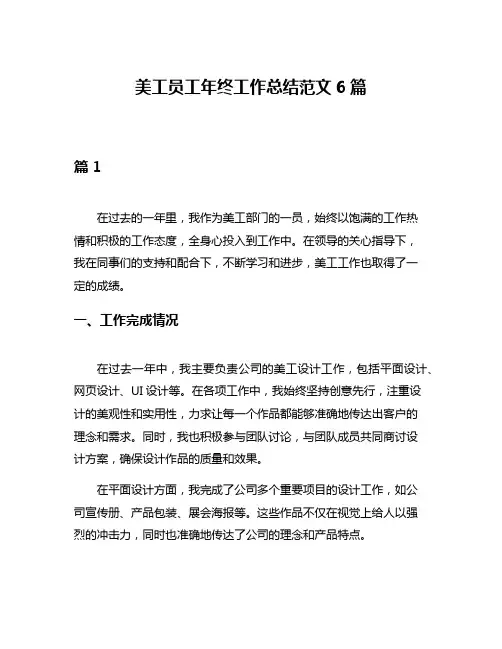 美工员工年终工作总结范文 6 篇

篇 1

在过去的一年里，我作为美工部门的一员，始终以饱满的工作热情和积极的工作态度，全身心投入到工作中。在领导的关心指导下，我在同事们的支持和配合下，不断学习和进步，美工工作也取得了一定的成绩。

一、工作完成情况

在过去一年中，我主要负责公司的美工设计工作，包括平面设计、网页设计、UI 设计等。在各项工作中，我始终坚持创意先行，注重设计的美观性和实用性，力求让每一个作品都能够准确地传达出客户的理念和需求。同时，我也积极参与团队讨论，与团队成员共同商讨设计方案，确保设计作品的质量和效果。

在平面设计方面，我完成了公司多个重要项目的设计工作，如公司宣传册、产品包装、展会海报等。这些作品不仅在视觉上给人以强烈的冲击力，同时也准确地传达了公司的理念和产品特点。